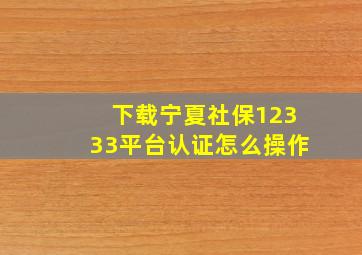 下载宁夏社保12333平台认证怎么操作